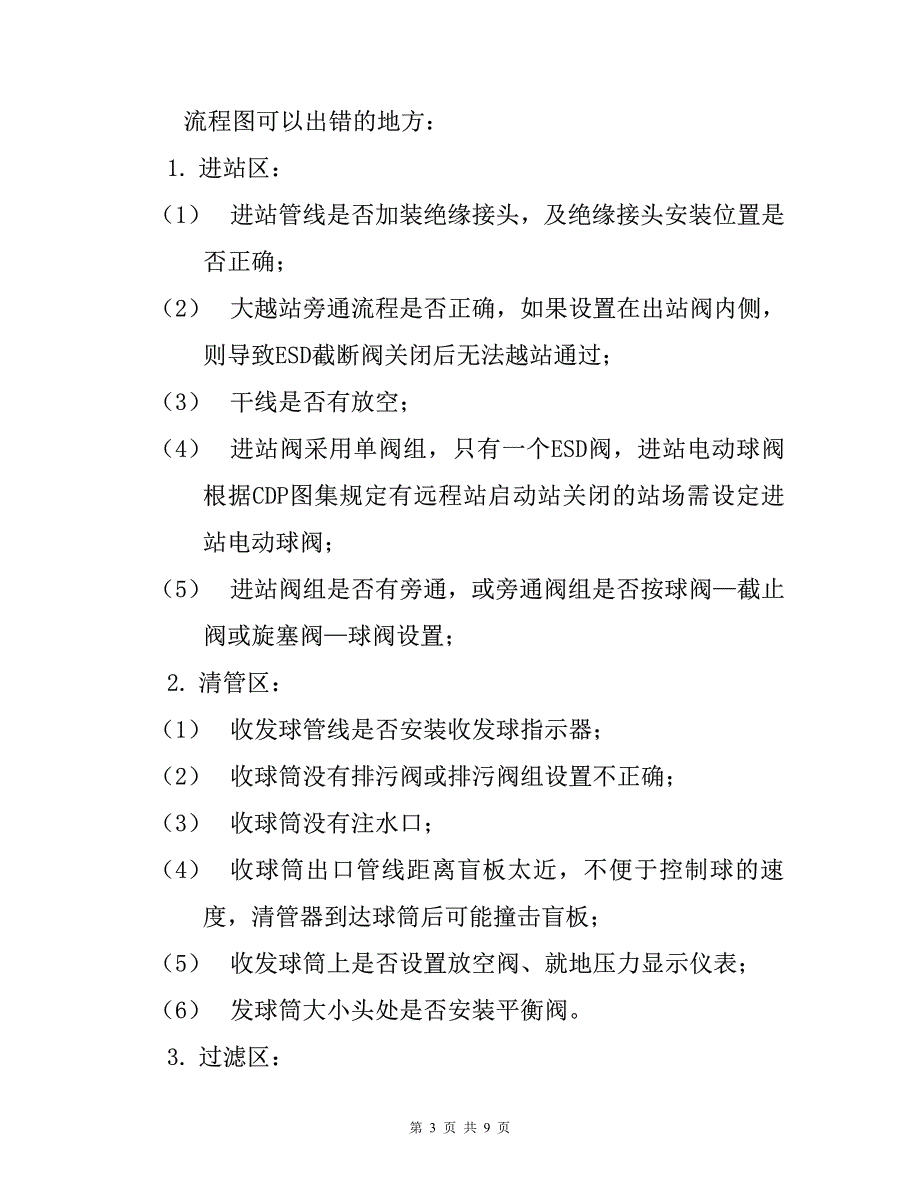 流程图可以出错的地方：

1. 进站区：

（1） 进站管线是否加装绝缘接头，及绝缘接头安装位置是否正确；

（2） 大越站旁通流程是否正确，如果设置在出站阀内侧，则导致ESD截断阀关闭后无法越站通过；

（3） 干线是否有放空；

（4） 进站阀采用单阀组，只有一个ESD阀，进站电动球阀根据CDP图集规定有远程站启动站关闭的站场需设定进站电动球阀；

（5） 进站阀组是否有旁通，或旁通阀组是否按球阀—截止阀或旋塞阀—球阀设置；

2. 清管区：

（1） 收发球管线是否安装收发球指示器；

（2） 收球筒没有排污阀或排污阀组设置不正确；

（3） 收球筒没有注水口；

（4） 收球筒出口管线距离盲板太近，不便于控制球的速度，清管器到达球筒后可能撞击盲板；

（5） 收发球筒上是否设置放空阀、就地压力显示仪表；

（6） 发球筒大小头处是否安装平衡阀。

3. 过滤区：

第 3 页 共 9 页